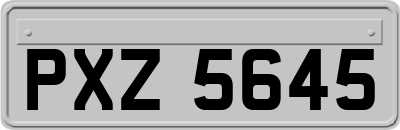 PXZ 5645